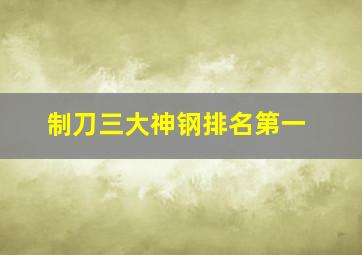 制刀三大神钢排名第一